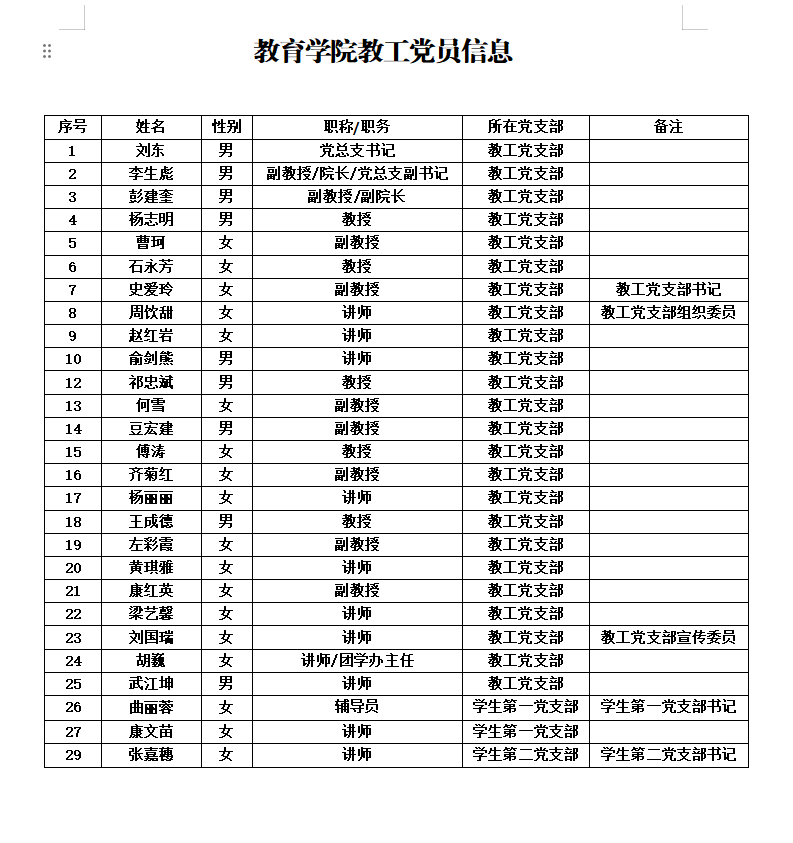 教育学院教工党员信息

| 序号 | 姓名 | 性别 | 职称/职务 | 所在党支部 | 备注 |
|---|---|---|---|---|---|
| 1 | 刘东 | 男 | 党总支书记 | 教工党支部 | |
| 2 | 李生彪 | 男 | 副教授/院长/党总支副书记 | 教工党支部 | |
| 3 | 彭建奎 | 男 | 副教授/副院长 | 教工党支部 | |
| 4 | 杨志明 | 男 | 教授 | 教工党支部 | |
| 5 | 曹珂 | 女 | 副教授 | 教工党支部 | |
| 6 | 石永芳 | 女 | 教授 | 教工党支部 | |
| 7 | 史爱玲 | 女 | 副教授 | 教工党支部 | 教工党支部书记 |
| 8 | 周饮甜 | 女 | 讲师 | 教工党支部 | 教工党支部组织委员 |
| 9 | 赵红岩 | 女 | 讲师 | 教工党支部 | |
| 10 | 俞剑熊 | 男 | 讲师 | 教工党支部 | |
| 12 | 祁忠斌 | 男 | 教授 | 教工党支部 | |
| 13 | 何雪 | 女 | 副教授 | 教工党支部 | |
| 14 | 豆宏建 | 男 | 副教授 | 教工党支部 | |
| 15 | 傅涛 | 女 | 教授 | 教工党支部 | |
| 16 | 齐菊红 | 女 | 副教授 | 教工党支部 | |
| 17 | 杨丽丽 | 女 | 讲师 | 教工党支部 | |
| 18 | 王成德 | 男 | 教授 | 教工党支部 | |
| 19 | 左彩霞 | 女 | 副教授 | 教工党支部 | |
| 20 | 黄琪雅 | 女 | 讲师 | 教工党支部 | |
| 21 | 康红英 | 女 | 副教授 | 教工党支部 | |
| 22 | 梁艺馨 | 女 | 讲师 | 教工党支部 | |
| 23 | 刘国瑞 | 女 | 讲师 | 教工党支部 | 教工党支部宣传委员 |
| 24 | 胡巍 | 女 | 讲师/团学办主任 | 教工党支部 | |
| 25 | 武江坤 | 男 | 讲师 | 教工党支部 | |
| 26 | 曲丽蓉 | 女 | 辅导员 | 学生第一党支部 | 学生第一党支部书记 |
| 27 | 康文苗 | 女 | 讲师 | 学生第一党支部 | |
| 29 | 张嘉穗 | 女 | 讲师 | 学生第二党支部 | 学生第二党支部书记 |